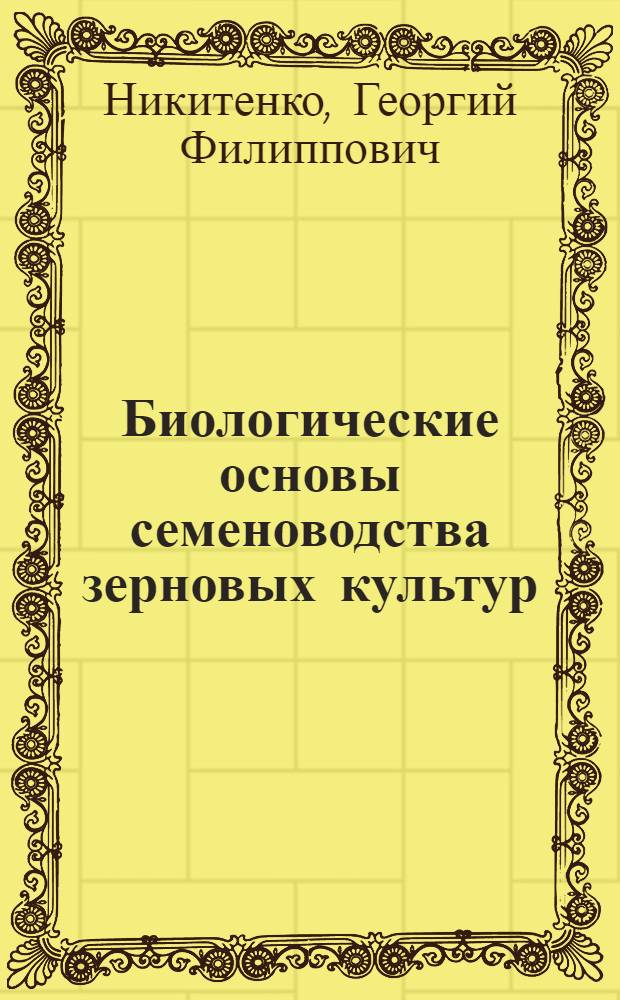 Никитенко, Георгий Филиппович

Биологические основы семеноводства зерновых культур